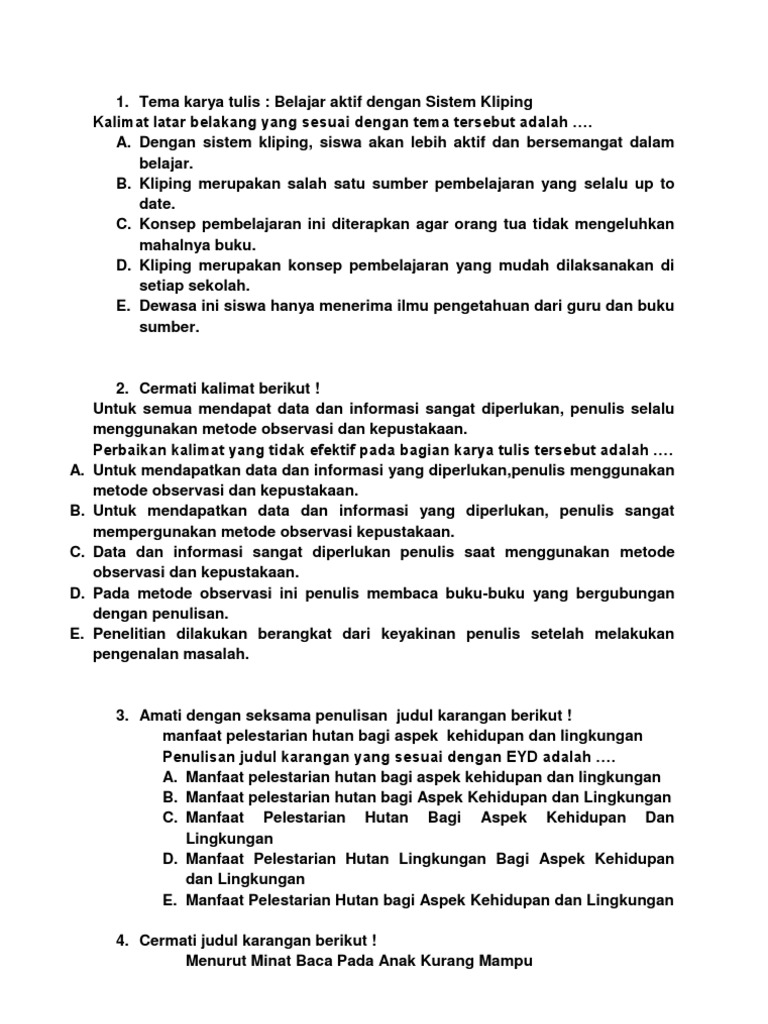 1. Tema karya tulis : Belajar aktif dengan Sistem Kliping
Kalimat latar belakang yang sesuai dengan tema tersebut adalah ….
A. Dengan sistem kliping, siswa akan lebih aktif dan bersemangat dalam belajar.
B. Kliping merupakan salah satu sumber pembelajaran yang selalu up to date.
C. Konsep pembelajaran ini diterapkan agar orang tua tidak mengeluhkan mahalnya buku.
D. Kliping merupakan konsep pembelajaran yang mudah dilaksanakan di setiap sekolah.
E. Dewasa ini siswa hanya menerima ilmu pengetahuan dari guru dan buku sumber.

2. Cermati kalimat berikut !
Untuk semua mendapat data dan informasi sangat diperlukan, penulis selalu menggunakan metode observasi dan kepustakaan.
Perbaikan kalimat yang tidak efektif pada bagian karya tulis tersebut adalah ….
A. Untuk mendapatkan data dan informasi yang diperlukan,penulis menggunakan metode observasi dan kepustakaan.
B. Untuk mendapatkan data dan informasi yang diperlukan, penulis sangat mempergunakan metode observasi kepustakaan.
C. Data dan informasi sangat diperlukan penulis saat menggunakan metode observasi dan kepustakaan.
D. Pada metode observasi ini penulis membaca buku-buku yang bergubungan dengan penulisan.
E. Penelitian dilakukan berangkat dari keyakinan penulis setelah melakukan pengenalan masalah.

3. Amati dengan seksama penulisan judul karangan berikut !
manfaat pelestarian hutan bagi aspek kehidupan dan lingkungan
Penulisan judul karangan yang sesuai dengan EYD adalah ….
A. Manfaat pelestarian hutan bagi aspek kehidupan dan lingkungan
B. Manfaat pelestarian hutan bagi Aspek Kehidupan dan Lingkungan
C. Manfaat Pelestarian Hutan Bagi Aspek Kehidupan Dan Lingkungan
D. Manfaat Pelestarian Hutan Lingkungan Bagi Aspek Kehidupan dan Lingkungan
E. Manfaat Pelestarian Hutan bagi Aspek Kehidupan dan Lingkungan

4. Cermati judul karangan berikut !
Menurut Minat Baca Pada Anak Kurang Mampu